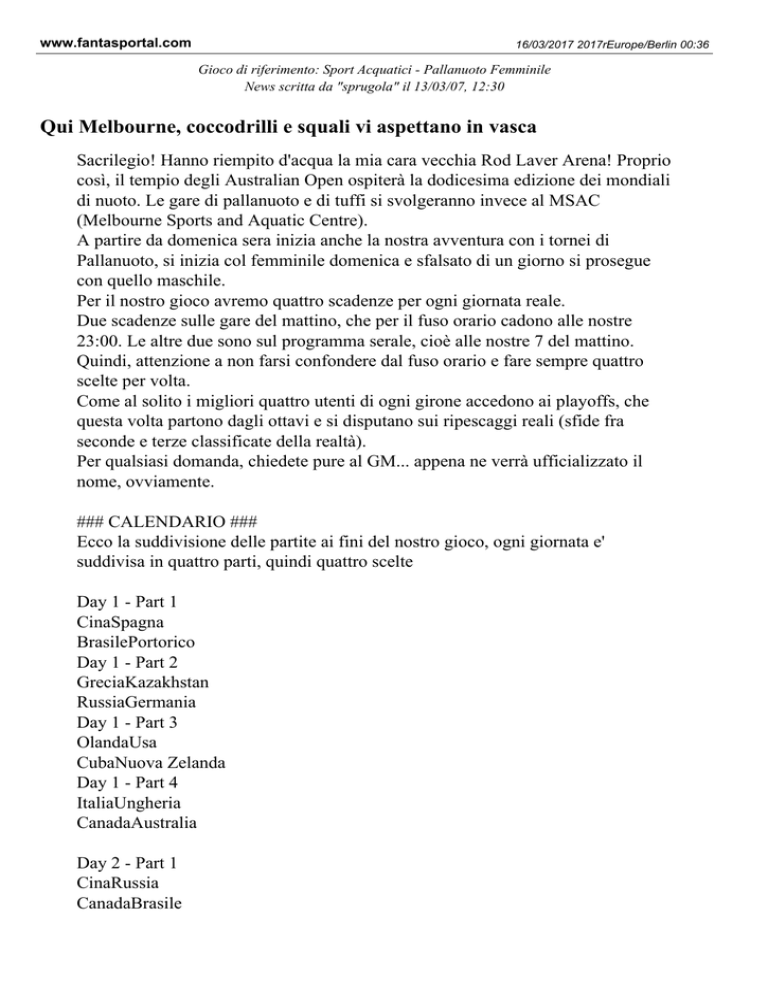 www.fantasportal.com

16/03/2017 2017rEurope/Berlin 00:36

Gioco di riferimento: Sport Acquatici - Pallanuoto Femminile
News scritta da "sprugola" il 13/03/07, 12:30

Qui Melbourne, coccodrilli e squali vi aspettano in vasca

Sacrilegio! Hanno riempito d'acqua la mia cara vecchia Rod Laver Arena! Proprio così, il tempio degli Australian Open ospiterà la dodicesima edizione dei mondiali di nuoto. Le gare di pallanuoto e di tuffi si svolgeranno invece al MSAC (Melbourne Sports and Aquatic Centre).
A partire da domenica sera inizia anche la nostra avventura con i tornei di Pallanuoto, si inizia col femminile domenica e sfalsato di un giorno si prosegue con quello maschile.
Per il nostro gioco avremo quattro scadenze per ogni giornata reale.
Due scadenze sulle gare del mattino, che per il fuso orario cadono alle nostre 23:00. Le altre due sono sul programma serale, cioè alle nostre 7 del mattino.
Quindi, attenzione a non farsi confondere dal fuso orario e fare sempre quattro scelte per volta.
Come al solito i migliori quattro utenti di ogni girone accedono ai playoffs, che questa volta partono dagli ottavi e si disputano sui ripescaggi reali (sfide fra seconde e terze classificate della realtà).
Per qualsiasi domanda, chiedete pure al GM... appena ne verrà ufficializzato il nome, ovviamente.

### CALENDARIO ###
Ecco la suddivisione delle partite ai fini del nostro gioco, ogni giornata e' suddivisa in quattro parti, quindi quattro scelte

Day 1 - Part 1
CinaSpagna
BrasilePortorico
Day 1 - Part 2
GreciaKazakhstan
RussiaGermania
Day 1 - Part 3
OlandaUsa
CubaNuova Zelanda
Day 1 - Part 4
ItaliaUngheria
CanadaAustralia

Day 2 - Part 1
CinaRussia
CanadaBrasile